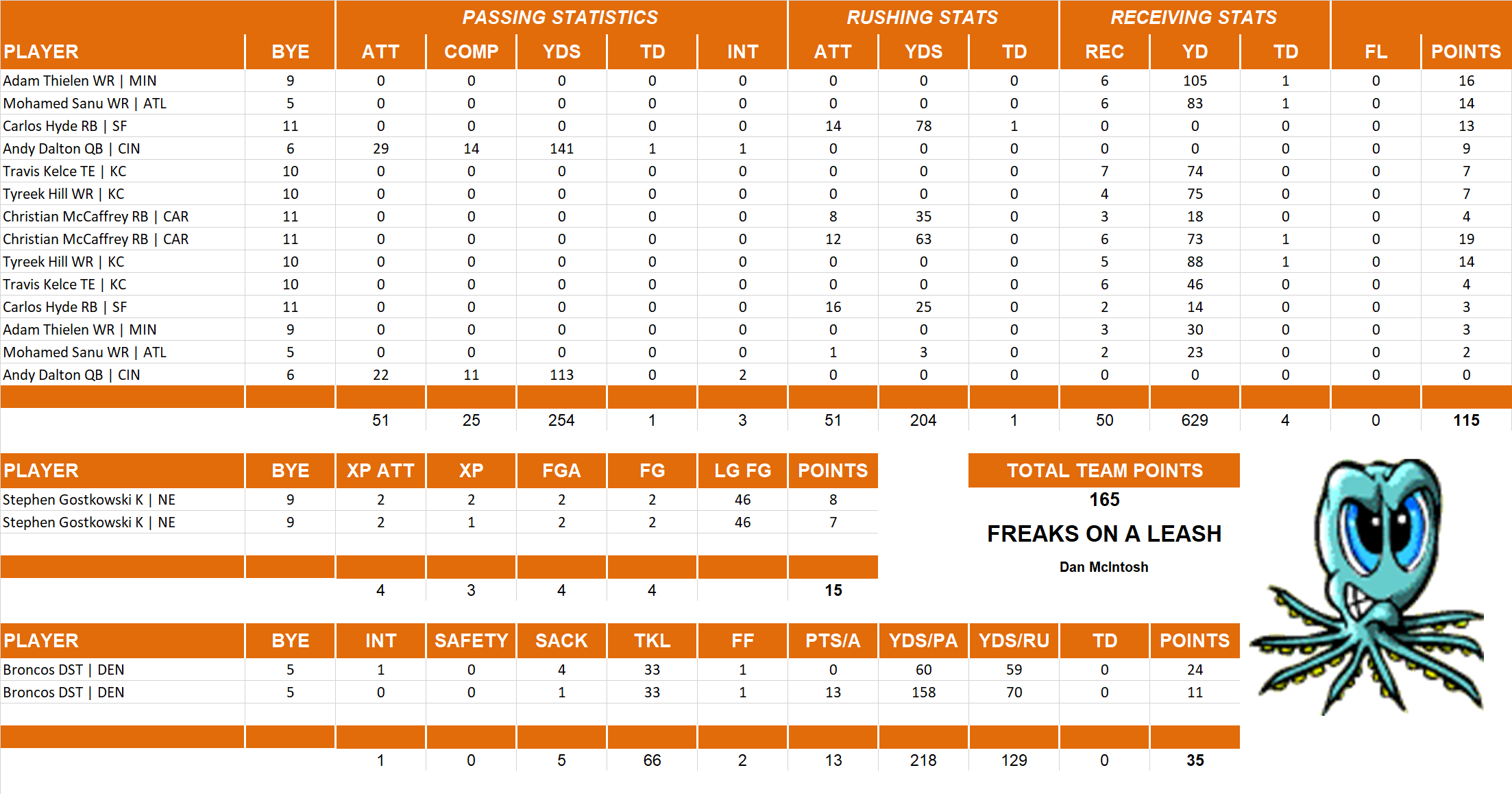 | | | PASSING STATISTICS | | | | | RUSHING STATS | | | RECEIVING STATS | | | | |
|---|---|---|---|---|---|---|---|---|---|---|---|---|---|---|
| PLAYER | BYE | ATT | COMP | YDS | TD | INT | ATT | YDS | TD | REC | YD | TD | FL | POINTS |
| Adam Thielen WR \| MIN | 9 | 0 | 0 | 0 | 0 | 0 | 0 | 0 | 0 | 6 | 105 | 1 | 0 | 16 |
| Mohamed Sanu WR \| ATL | 5 | 0 | 0 | 0 | 0 | 0 | 0 | 0 | 0 | 6 | 83 | 1 | 0 | 14 |
| Carlos Hyde RB \| SF | 11 | 0 | 0 | 0 | 0 | 0 | 14 | 78 | 1 | 0 | 0 | 0 | 0 | 13 |
| Andy Dalton QB \| CIN | 6 | 29 | 14 | 141 | 1 | 1 | 0 | 0 | 0 | 0 | 0 | 0 | 0 | 9 |
| Travis Kelce TE \| KC | 10 | 0 | 0 | 0 | 0 | 0 | 0 | 0 | 0 | 7 | 74 | 0 | 0 | 7 |
| Tyreek Hill WR \| KC | 10 | 0 | 0 | 0 | 0 | 0 | 0 | 0 | 0 | 4 | 75 | 0 | 0 | 7 |
| Christian McCaffrey RB \| CAR | 11 | 0 | 0 | 0 | 0 | 0 | 8 | 35 | 0 | 3 | 18 | 0 | 0 | 4 |
| Christian McCaffrey RB \| CAR | 11 | 0 | 0 | 0 | 0 | 0 | 12 | 63 | 0 | 6 | 73 | 1 | 0 | 19 |
| Tyreek Hill WR \| KC | 10 | 0 | 0 | 0 | 0 | 0 | 0 | 0 | 0 | 5 | 88 | 1 | 0 | 14 |
| Travis Kelce TE \| KC | 10 | 0 | 0 | 0 | 0 | 0 | 0 | 0 | 0 | 6 | 46 | 0 | 0 | 4 |
| Carlos Hyde RB \| SF | 11 | 0 | 0 | 0 | 0 | 0 | 16 | 25 | 0 | 2 | 14 | 0 | 0 | 3 |
| Adam Thielen WR \| MIN | 9 | 0 | 0 | 0 | 0 | 0 | 0 | 0 | 0 | 3 | 30 | 0 | 0 | 3 |
| Mohamed Sanu WR \| ATL | 5 | 0 | 0 | 0 | 0 | 0 | 1 | 3 | 0 | 2 | 23 | 0 | 0 | 2 |
| Andy Dalton QB \| CIN | 6 | 22 | 11 | 113 | 0 | 2 | 0 | 0 | 0 | 0 | 0 | 0 | 0 | 0 |
| | | 51 | 25 | 254 | 1 | 3 | 51 | 204 | 1 | 50 | 629 | 4 | 0 | 115 |

| PLAYER | BYE | XP ATT | XP | FGA | FG | LG FG | POINTS |
|---|---|---|---|---|---|---|---|
| Stephen Gostkowski K \| NE | 9 | 2 | 2 | 2 | 2 | 46 | 8 |
| Stephen Gostkowski K \| NE | 9 | 2 | 1 | 2 | 2 | 46 | 7 |
| | | 4 | 3 | 4 | 4 | | 15 |

TOTAL TEAM POINTS
165
FREAKS ON A LEASH
Dan McIntosh

| PLAYER | BYE | INT | SAFETY | SACK | TKL | FF | PTS/A | YDS/PA | YDS/RU | TD | POINTS |
|---|---|---|---|---|---|---|---|---|---|---|---|
| Broncos DST \| DEN | 5 | 1 | 0 | 4 | 33 | 1 | 0 | 60 | 59 | 0 | 24 |
| Broncos DST \| DEN | 5 | 0 | 0 | 1 | 33 | 1 | 13 | 158 | 70 | 0 | 11 |
| | | 1 | 0 | 5 | 66 | 2 | 13 | 218 | 129 | 0 | 35 |